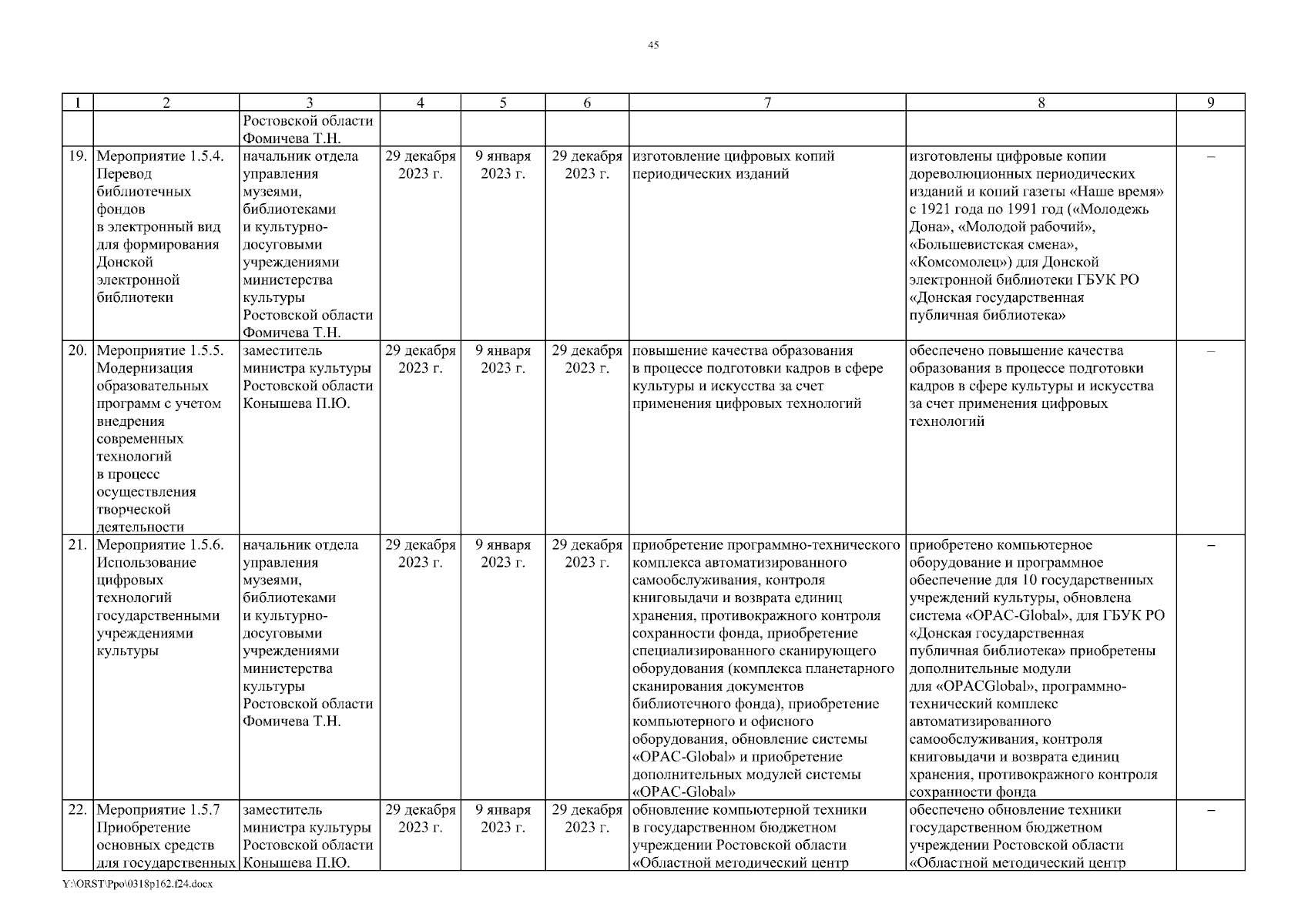 45

| 1 | 2 | 3 | 4 | 5 | 6 | 7 | 8 | 9 |
|---|---|---|---|---|---|---|---|---|
| | | Ростовской области Фомичева Т.Н. | | | | | | |
| 19. | Мероприятие 1.5.4. Перевод библиотечных фондов в электронный вид для формирования Донской электронной библиотеки | начальник отдела управления музеями, библиотеками и культурно-досуговыми учреждениями министерства культуры Ростовской области Фомичева Т.Н. | 29 декабря 2023 г. | 9 января 2023 г. | 29 декабря 2023 г. | изготовление цифровых копий периодических изданий | изготовлены цифровые копии дореволюционных периодических изданий и копий газеты «Наше время» с 1921 года по 1991 год («Молодежь Дона», «Молодой рабочий», «Большевистская смена», «Комсомолец») для Донской электронной библиотеки ГБУК РО «Донская государственная публичная библиотека» | – |
| 20. | Мероприятие 1.5.5. Модернизация образовательных программ с учетом внедрения современных технологий в процесс осуществления творческой деятельности | заместитель министра культуры Ростовской области Конышева П.Ю. | 29 декабря 2023 г. | 9 января 2023 г. | 29 декабря 2023 г. | повышение качества образования в процессе подготовки кадров в сфере культуры и искусства за счет применения цифровых технологий | обеспечено повышение качества образования в процессе подготовки кадров в сфере культуры и искусства за счет применения цифровых технологий | – |
| 21. | Мероприятие 1.5.6. Использование цифровых технологий государственными учреждениями культуры | начальник отдела управления музеями, библиотеками и культурно-досуговыми учреждениями министерства культуры Ростовской области Фомичева Т.Н. | 29 декабря 2023 г. | 9 января 2023 г. | 29 декабря 2023 г. | приобретение программно-технического комплекса автоматизированного самообслуживания, контроля книговыдачи и возврата единиц хранения, противокражного контроля сохранности фонда, приобретение специализированного сканирующего оборудования (комплекса планетарного сканирования документов библиотечного фонда), приобретение компьютерного и офисного оборудования, обновление системы «OPAC-Global» и приобретение дополнительных модулей системы «OPAC-Global» | приобретено компьютерное оборудование и программное обеспечение для 10 государственных учреждений культуры, обновлена система «OPAC-Global», для ГБУК РО «Донская государственная публичная библиотека» приобретены дополнительные модули для «OPACGlobal», программно-технический комплекс автоматизированного самообслуживания, контроля книговыдачи и возврата единиц хранения, противокражного контроля сохранности фонда | – |
| 22. | Мероприятие 1.5.7 Приобретение основных средств для государственных | заместитель министра культуры Ростовской области Конышева П.Ю. | 29 декабря 2023 г. | 9 января 2023 г. | 29 декабря 2023 г. | обновление компьютерной техники в государственном бюджетном учреждении Ростовской области «Областной методический центр | обеспечено обновление техники государственном бюджетном учреждении Ростовской области «Областной методический центр | – |

Y:\ORST\Ppo\0318p162.f24.docx